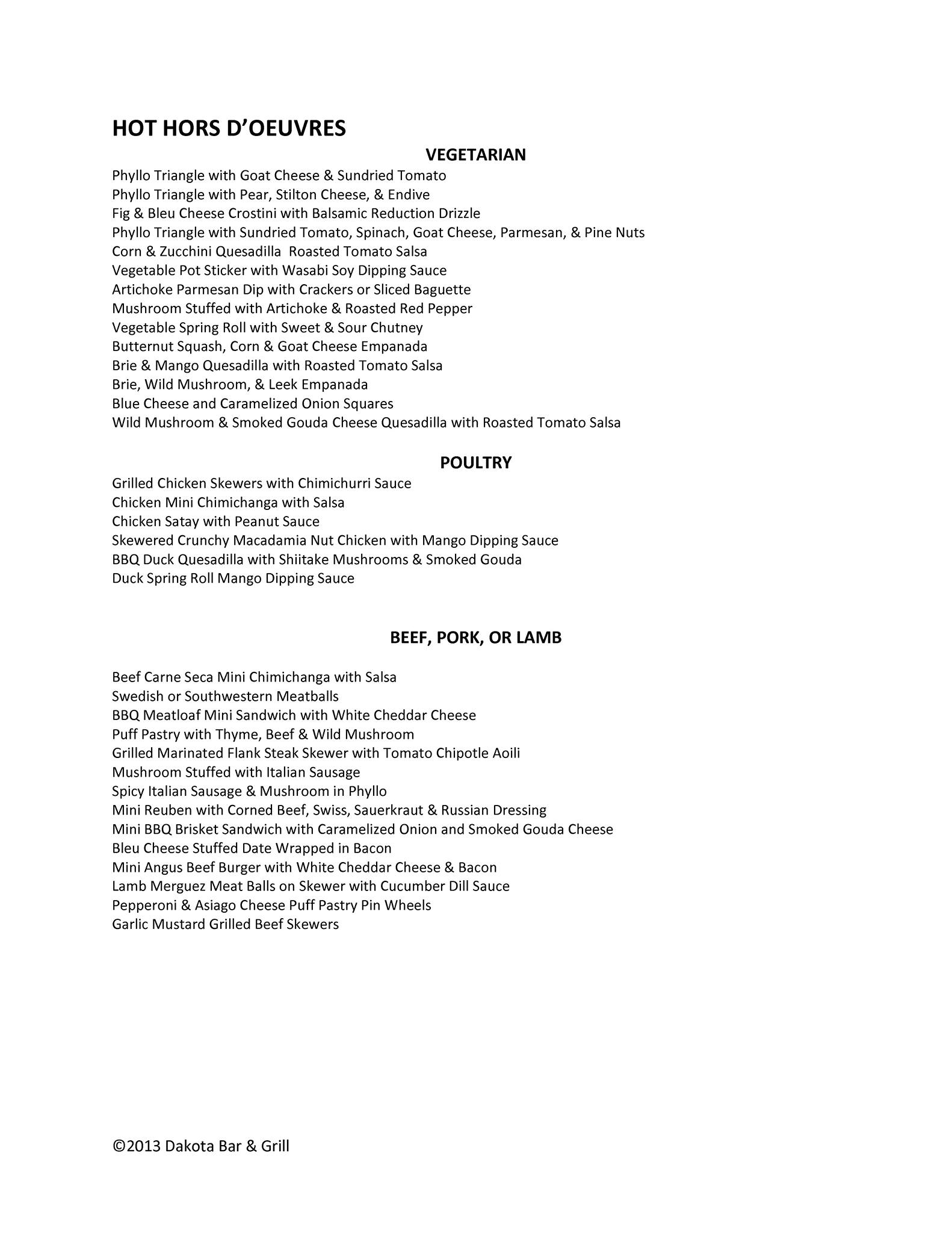 HOT HORS D'OEUVRES

VEGETARIAN

Phyllo Triangle with Goat Cheese & Sundried Tomato
Phyllo Triangle with Pear, Stilton Cheese, & Endive
Fig & Bleu Cheese Crostini with Balsamic Reduction Drizzle
Phyllo Triangle with Sundried Tomato, Spinach, Goat Cheese, Parmesan, & Pine Nuts
Corn & Zucchini Quesadilla Roasted Tomato Salsa
Vegetable Pot Sticker with Wasabi Soy Dipping Sauce
Artichoke Parmesan Dip with Crackers or Sliced Baguette
Mushroom Stuffed with Artichoke & Roasted Red Pepper
Vegetable Spring Roll with Sweet & Sour Chutney
Butternut Squash, Corn & Goat Cheese Empanada
Brie & Mango Quesadilla with Roasted Tomato Salsa
Brie, Wild Mushroom, & Leek Empanada
Blue Cheese and Caramelized Onion Squares
Wild Mushroom & Smoked Gouda Cheese Quesadilla with Roasted Tomato Salsa

POULTRY

Grilled Chicken Skewers with Chimichurri Sauce
Chicken Mini Chimichanga with Salsa
Chicken Satay with Peanut Sauce
Skewered Crunchy Macadamia Nut Chicken with Mango Dipping Sauce
BBQ Duck Quesadilla with Shiitake Mushrooms & Smoked Gouda
Duck Spring Roll Mango Dipping Sauce

BEEF, PORK, OR LAMB

Beef Carne Seca Mini Chimichanga with Salsa
Swedish or Southwestern Meatballs
BBQ Meatloaf Mini Sandwich with White Cheddar Cheese
Puff Pastry with Thyme, Beef & Wild Mushroom
Grilled Marinated Flank Steak Skewer with Tomato Chipotle Aoili
Mushroom Stuffed with Italian Sausage
Spicy Italian Sausage & Mushroom in Phyllo
Mini Reuben with Corned Beef, Swiss, Sauerkraut & Russian Dressing
Mini BBQ Brisket Sandwich with Caramelized Onion and Smoked Gouda Cheese
Bleu Cheese Stuffed Date Wrapped in Bacon
Mini Angus Beef Burger with White Cheddar Cheese & Bacon
Lamb Merguez Meat Balls on Skewer with Cucumber Dill Sauce
Pepperoni & Asiago Cheese Puff Pastry Pin Wheels
Garlic Mustard Grilled Beef Skewers

©2013 Dakota Bar & Grill